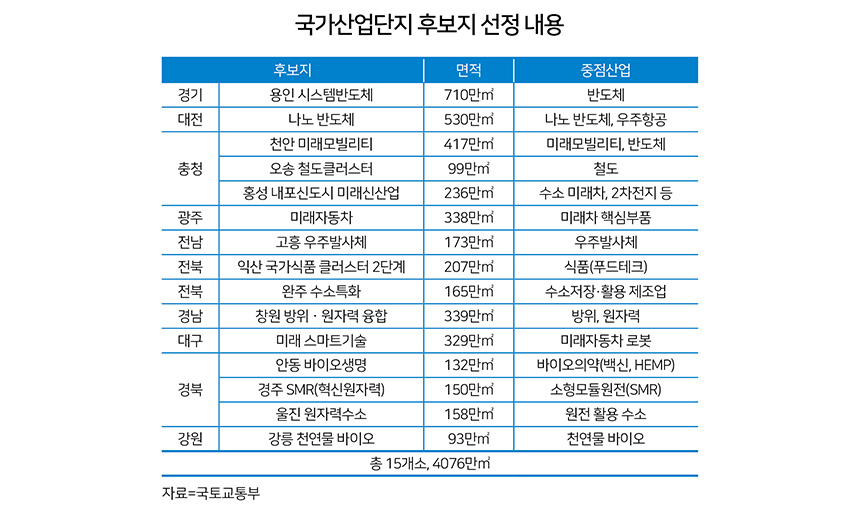 국가산업단지 후보지 선정 내용

| 후보지 | | 면적 | 중점산업 |
|---|---|---|---|
| 경기 | 용인 시스템반도체 | 710만㎡ | 반도체 |
| 대전 | 나노 반도체 | 530만㎡ | 나노 반도체, 우주항공 |
| 충청 | 천안 미래모빌리티 | 417만㎡ | 미래모빌리티, 반도체 |
| | 오송 철도클러스터 | 99만㎡ | 철도 |
| | 홍성 내포신도시 미래신산업 | 236만㎡ | 수소 미래차, 2차전지 등 |
| 광주 | 미래자동차 | 338만㎡ | 미래차 핵심부품 |
| 전남 | 고흥 우주발사체 | 173만㎡ | 우주발사체 |
| 전북 | 익산 국가식품 클러스터 2단계 | 207만㎡ | 식품(푸드테크) |
| 전북 | 완주 수소특화 | 165만㎡ | 수소저장·활용 제조업 |
| 경남 | 창원 방위 · 원자력 융합 | 339만㎡ | 방위, 원자력 |
| 대구 | 미래 스마트기술 | 329만㎡ | 미래자동차 로봇 |
| 경북 | 안동 바이오생명 | 132만㎡ | 바이오의약(백신, HEMP) |
| | 경주 SMR(혁신원자력) | 150만㎡ | 소형모듈원전(SMR) |
| | 울진 원자력수소 | 158만㎡ | 원전 활용 수소 |
| 강원 | 강릉 천연물 바이오 | 93만㎡ | 천연물 바이오 |
| 총 15개소, 4076만㎡ | | | |

자료=국토교통부